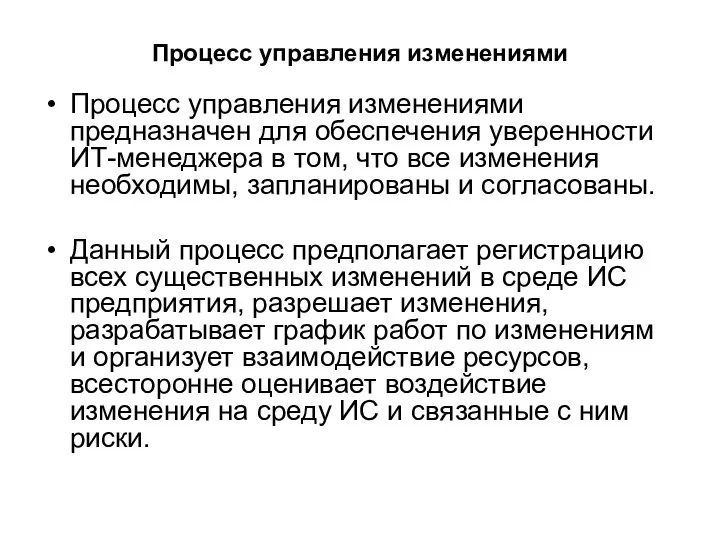 Процесс управления изменениями

• Процесс управления изменениями предназначен для обеспечения уверенности ИТ-менеджера в том, что все изменения необходимы, запланированы и согласованы.

• Данный процесс предполагает регистрацию всех существенных изменений в среде ИС предприятия, разрешает изменения, разрабатывает график работ по изменениям и организует взаимодействие ресурсов, всесторонне оценивает воздействие изменения на среду ИС и связанные с ним риски.